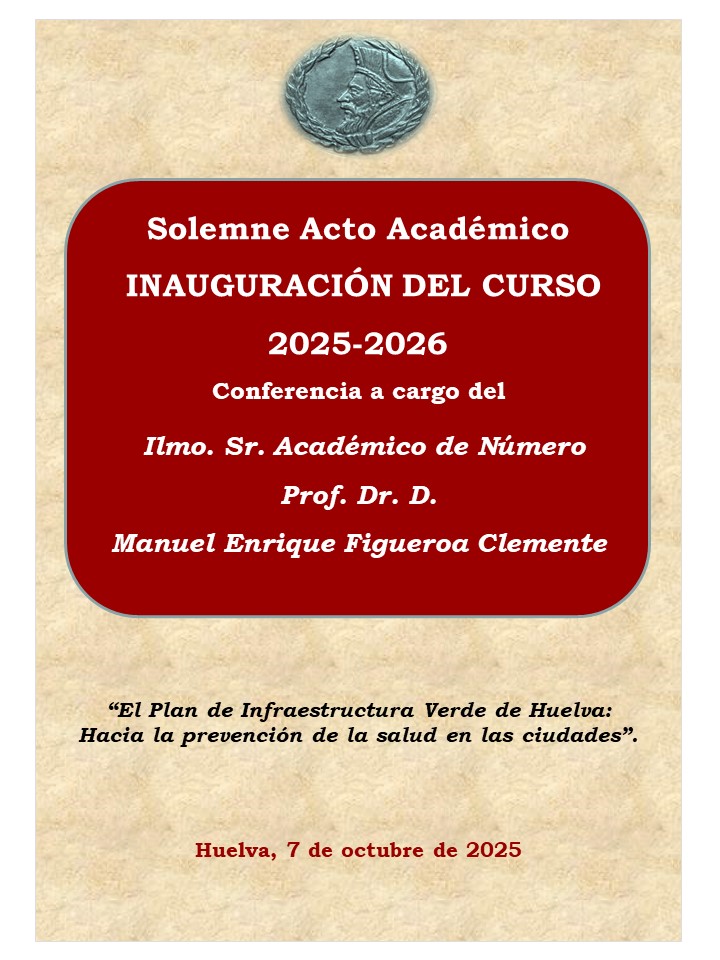 Solemne Acto Académico

INAUGURACIÓN DEL CURSO

2025-2026

Conferencia a cargo del

Ilmo. Sr. Académico de Número

Prof. Dr. D.

Manuel Enrique Figueroa Clemente

"El Plan de Infraestructura Verde de Huelva: Hacia la prevención de la salud en las ciudades".

Huelva, 7 de octubre de 2025